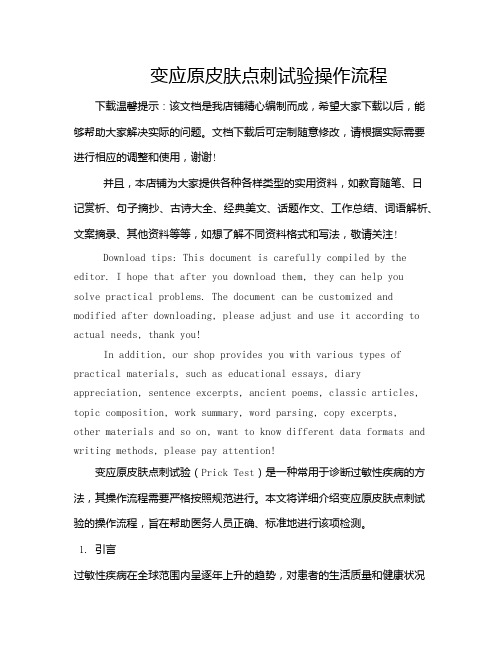 变应原皮肤点刺试验操作流程

下载温馨提示：该文档是我店铺精心编制而成，希望大家下载以后，能够帮助大家解决实际的问题。文档下载后可定制随意修改，请根据实际需要进行相应的调整和使用，谢谢！

并且，本店铺为大家提供各种各样类型的实用资料，如教育随笔、日记赏析、句子摘抄、古诗大全、经典美文、话题作文、工作总结、词语解析、文案摘录、其他资料等等，如想了解不同资料格式和写法，敬请关注！

Download tips: This document is carefully compiled by the editor. I hope that after you download them, they can help you solve practical problems. The document can be customized and modified after downloading, please adjust and use it according to actual needs, thank you!

In addition, our shop provides you with various types of practical materials, such as educational essays, diary appreciation, sentence excerpts, ancient poems, classic articles, topic composition, work summary, word parsing, copy excerpts, other materials and so on, want to know different data formats and writing methods, please pay attention!

变应原皮肤点刺试验（Prick Test）是一种常用于诊断过敏性疾病的方法，其操作流程需要严格按照规范进行。本文将详细介绍变应原皮肤点刺试验的操作流程，旨在帮助医务人员正确、标准地进行该项检测。

1. 引言

过敏性疾病在全球范围内呈逐年上升的趋势，对患者的生活质量和健康状况